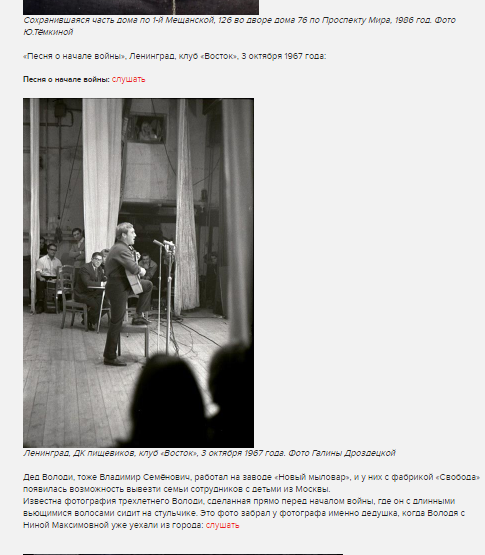 Сохранившаяся часть дома по 1-й Мещанской, 126 во дворе дома 76 по Проспекту Мира, 1986 год. Фото Ю.Тёмкиной

«Песня о начале войны», Ленинград, клуб «Восток», 3 октября 1967 года:

Песня о начале войны: слушать

Ленинград, ДК пищевиков, клуб «Восток», 3 октября 1967 года. Фото Галины Дроздецкой

Дед Володи, тоже Владимир Семёнович, работал на заводе «Новый мыловар», и у них с фабрикой «Свобода» появилась возможность вывезти семьи сотрудников с детьми из Москвы.
Известна фотография трехлетнего Володи, сделанная прямо перед началом войны, где он с длинными вьющимися волосами сидит на стульчике. Это фото забрал у фотографа именно дедушка, когда Володя с Ниной Максимовной уже уехали из города: слушать